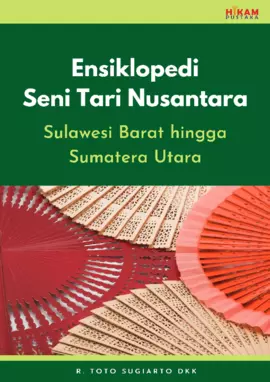 HIKAM
PUSTAKA

Ensiklopedi
Seni Tari Nusantara

Sulawesi Barat hingga
Sumatera Utara

R. TOTO SUGIARTO DKK